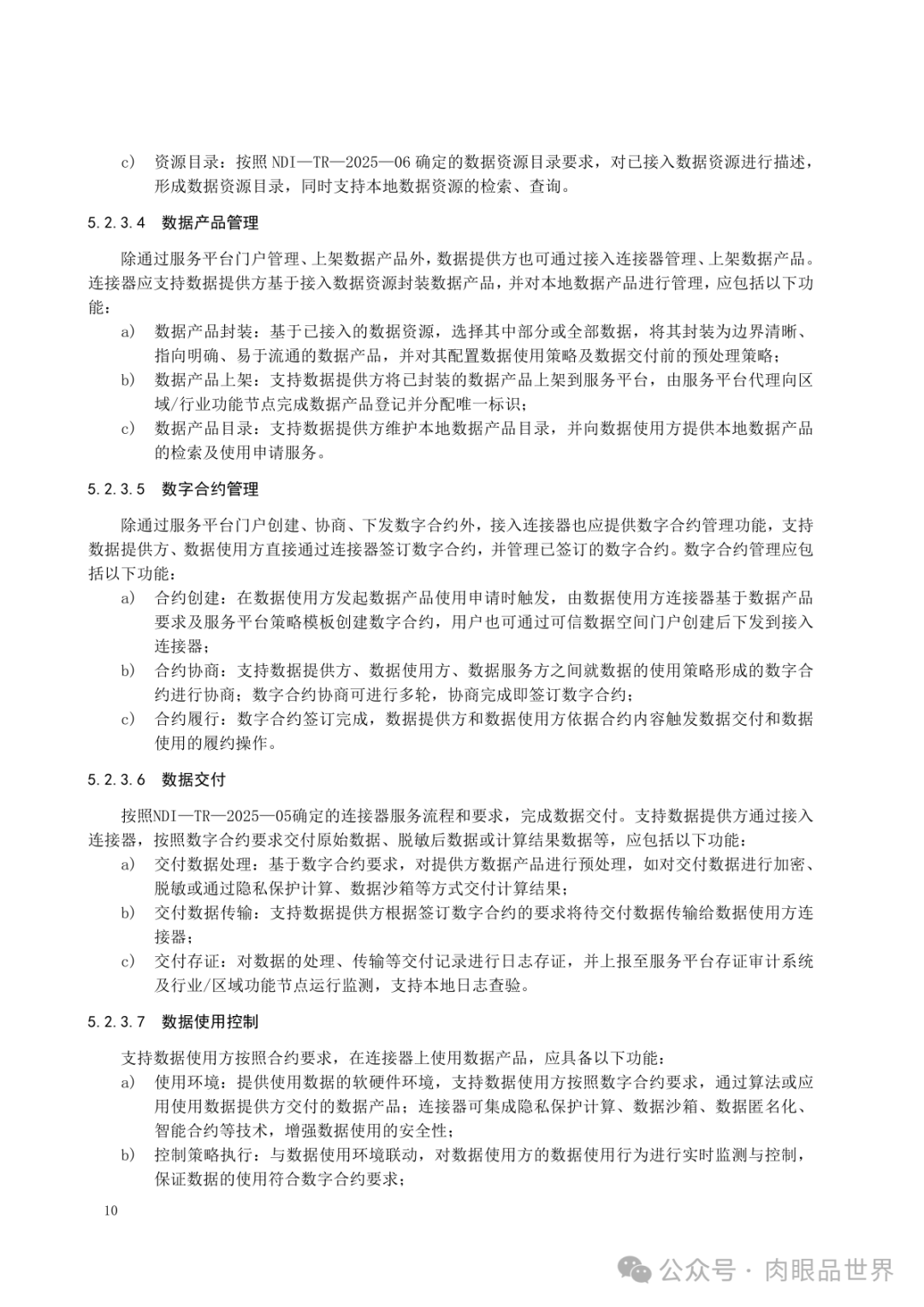 c) 资源目录：按照NDI—TR—2025—06确定的数据资源目录要求，对已接入数据资源进行描述，形成数据资源目录，同时支持本地数据资源的检索、查询。

5.2.3.4 数据产品管理

除通过服务平台门户管理、上架数据产品外，数据提供方也可通过接入连接器管理、上架数据产品。连接器应支持数据提供方基于接入数据资源封装数据产品，并对本地数据产品进行管理，应包括以下功能：

a) 数据产品封装：基于已接入的数据资源，选择其中部分或全部数据，将其封装为边界清晰、指向明确、易于流通的数据产品，并对其配置数据使用策略及数据交付前的预处理策略；
b) 数据产品上架：支持数据提供方将已封装的数据产品上架到服务平台，由服务平台代理向区域/行业功能节点完成数据产品登记并分配唯一标识；
c) 数据产品目录：支持数据提供方维护本地数据产品目录，并向数据使用方提供本地数据产品的检索及使用申请服务。

5.2.3.5 数字合约管理

除通过服务平台门户创建、协商、下发数字合约外，接入连接器也应提供数字合约管理功能，支持数据提供方、数据使用方直接通过连接器签订数字合约，并管理已签订的数字合约。数字合约管理应包括以下功能：

a) 合约创建：在数据使用方发起数据产品使用申请时触发，由数据使用方连接器基于数据产品要求及服务平台策略模板创建数字合约，用户也可通过可信数据空间门户创建后下发到接入连接器；
b) 合约协商：支持数据提供方、数据使用方、数据服务方之间就数据的使用策略形成的数字合约进行协商；数字合约协商可进行多轮，协商完成即签订数字合约；
c) 合约履行：数字合约签订完成，数据提供方和数据使用方依据合约内容触发数据交付和数据使用的履约操作。

5.2.3.6 数据交付

按照NDI—TR—2025—05确定的连接器服务流程和要求，完成数据交付。支持数据提供方通过接入连接器，按照数字合约要求交付原始数据、脱敏后数据或计算结果数据等，应包括以下功能：

a) 交付数据处理：基于数字合约要求，对提供方数据产品进行预处理，如对交付数据进行加密、脱敏或通过隐私保护计算、数据沙箱等方式交付计算结果；
b) 交付数据传输：支持数据提供方根据签订数字合约的要求将待交付数据传输给数据使用方连接器；
c) 交付存证：对数据的处理、传输等交付记录进行日志存证，并上报至服务平台存证审计系统及行业/区域功能节点运行监测，支持本地日志查验。

5.2.3.7 数据使用控制

支持数据使用方按照合约要求，在连接器上使用数据产品，应具备以下功能：

a) 使用环境：提供使用数据的软硬件环境，支持数据使用方按照数字合约要求，通过算法或应用使用数据提供方交付的数据产品；连接器可集成隐私保护计算、数据沙箱、数据匿名化、智能合约等技术，增强数据使用的安全性；
b) 控制策略执行：与数据使用环境联动，对数据使用方的数据使用行为进行实时监测与控制，保证数据的使用符合数字合约要求；

10

公众号 · 肉眼品世界